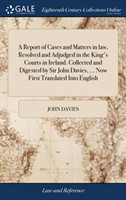 GALE

Eighteenth Century Collections Online

A Report of Cases and Matters in law, Resolved and Adjudged in the King's Courts in Ireland. Collected and Digested by Sir John Davies, ... Now First Translated Into English

JOHN DAVIES

Law and Reference